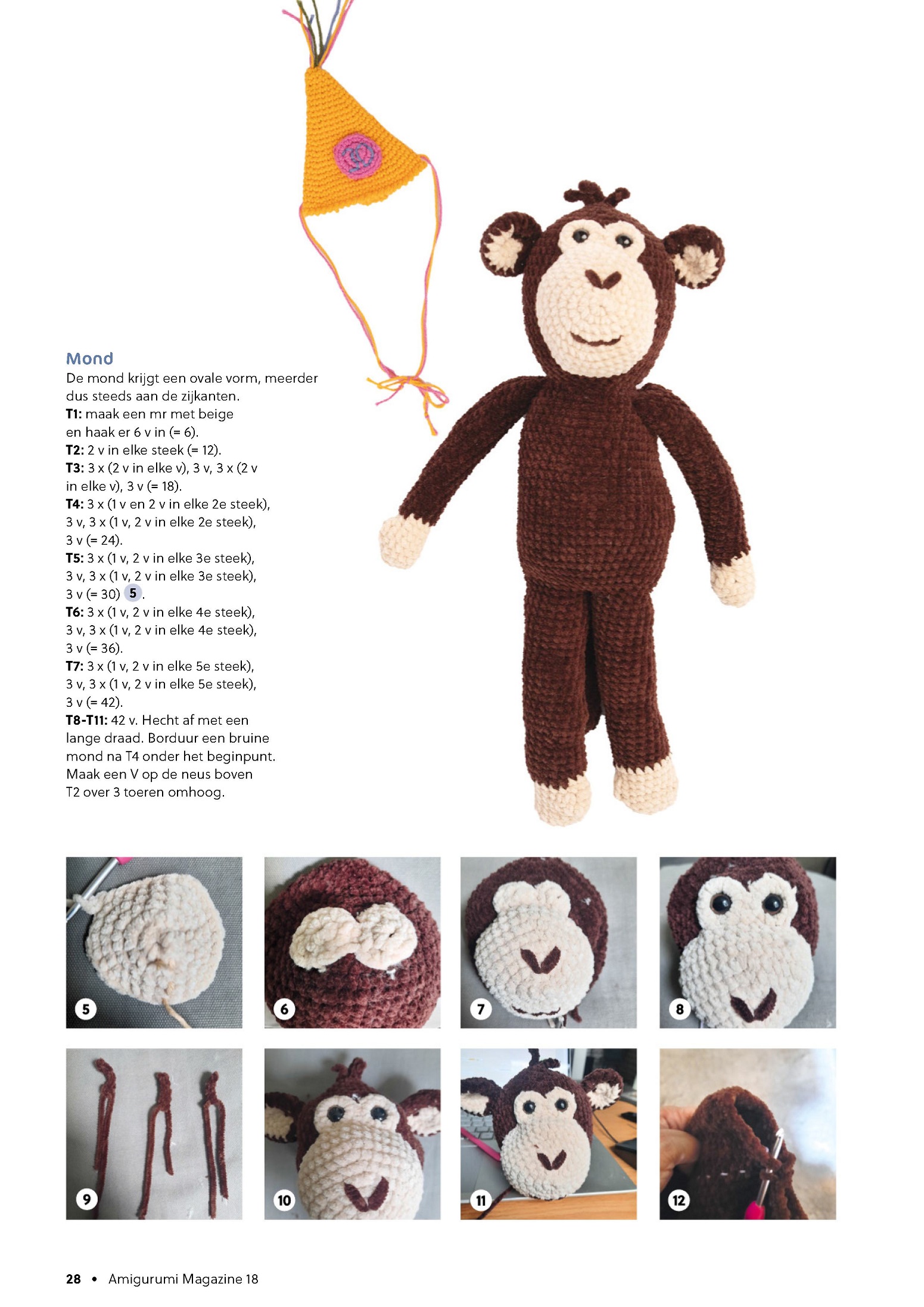 Mond

De mond krijgt een ovale vorm, meerder dus steeds aan de zijkanten.

T1: maak een mr met beige en haak er 6 v in (= 6).

T2: 2 v in elke steek (= 12).

T3: 3 x (2 v in elke v), 3 v, 3 x (2 v in elke v), 3 v (= 18).

T4: 3 x (1 v en 2 v in elke 2e steek), 3 v, 3 x (1 v, 2 v in elke 2e steek), 3 v (= 24).

T5: 3 x (1 v, 2 v in elke 3e steek), 3 v, 3 x (1 v, 2 v in elke 3e steek), 3 v (= 30) 5.

T6: 3 x (1 v, 2 v in elke 4e steek), 3 v, 3 x (1 v, 2 v in elke 4e steek), 3 v (= 36).

T7: 3 x (1 v, 2 v in elke 5e steek), 3 v, 3 x (1 v, 2 v in elke 5e steek), 3 v (= 42).

T8-T11: 42 v. Hecht af met een lange draad. Borduur een bruine mond na T4 onder het beginpunt. Maak een V op de neus boven T2 over 3 toeren omhoog.

5

6

7

8

9

10

11

12

28 • Amigurumi Magazine 18